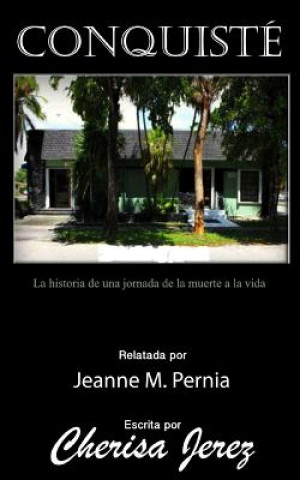 CONQUISTÉ

La historia de una jornada de la muerte a la vida

Relatada por

Jeanne M. Pernia

Escrita por

Cherisa Jerez